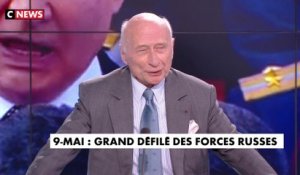 C NEWS

9-MAI : GRAND DÉFILÉ DES FORCES RUSSES